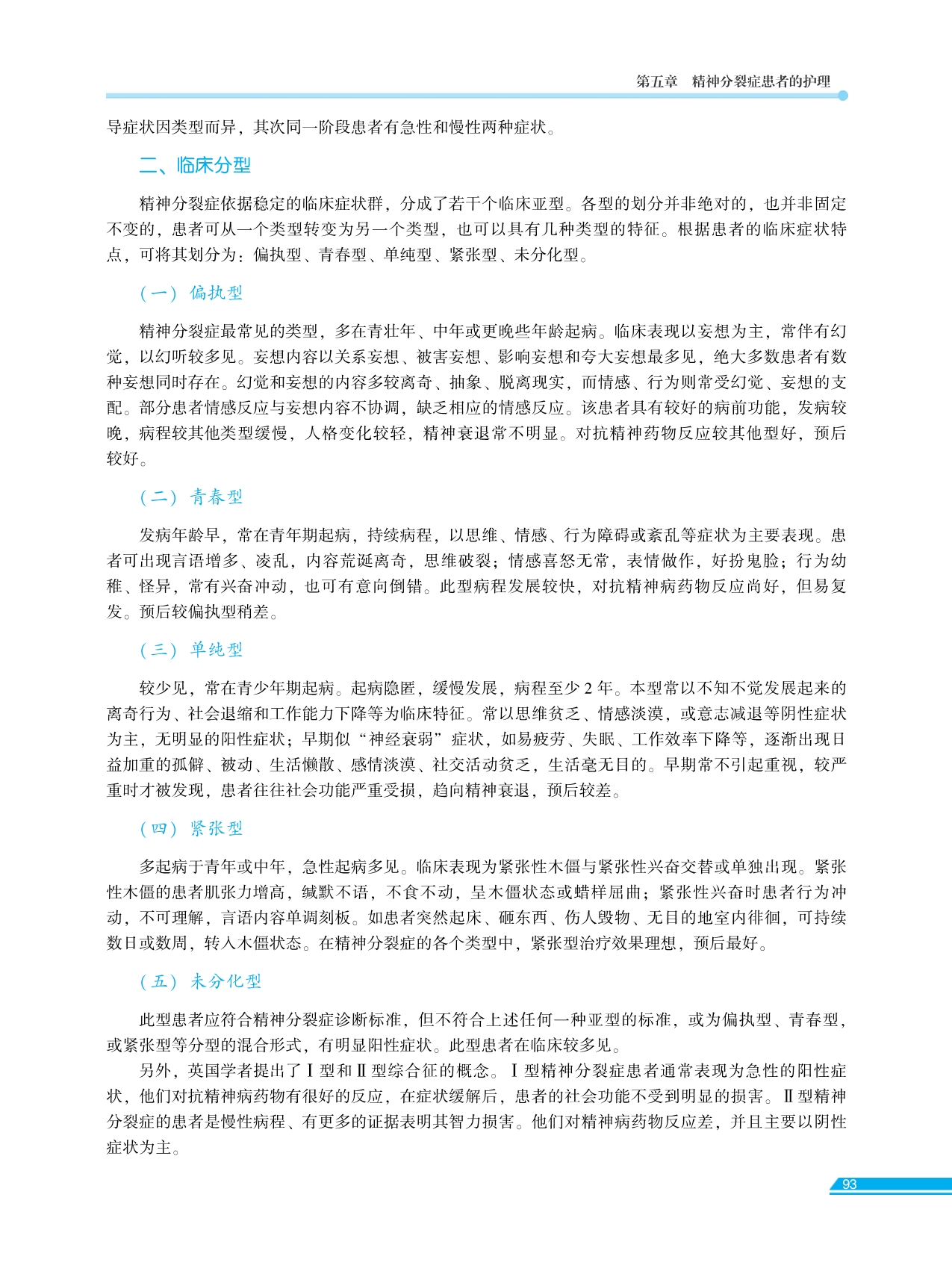 第五章　精神分裂症患者的护理

导症状因类型而异，其次同一阶段患者有急性和慢性两种症状。

二、临床分型

精神分裂症依据稳定的临床症状群，分成了若干个临床亚型。各型的划分并非绝对的，也并非固定不变的，患者可从一个类型转变为另一个类型，也可以具有几种类型的特征。根据患者的临床症状特点，可将其划分为：偏执型、青春型、单纯型、紧张型、未分化型。

（一）偏执型

精神分裂症最常见的类型，多在青壮年、中年或更晚些年龄起病。临床表现以妄想为主，常伴有幻觉，以幻听较多见。妄想内容以关系妄想、被害妄想、影响妄想和夸大妄想最多见，绝大多数患者有数种妄想同时存在。幻觉和妄想的内容多较离奇、抽象、脱离现实，而情感、行为则常受幻觉、妄想的支配。部分患者情感反应与妄想内容不协调，缺乏相应的情感反应。该患者具有较好的病前功能，发病较晚，病程较其他类型缓慢，人格变化较轻，精神衰退常不明显。对抗精神药物反应较其他型好，预后较好。

（二）青春型

发病年龄早，常在青年期起病，持续病程，以思维、情感、行为障碍或紊乱等症状为主要表现。患者可出现言语增多、凌乱，内容荒诞离奇，思维破裂；情感喜怒无常，表情做作，好扮鬼脸；行为幼稚、怪异，常有兴奋冲动，也可有意向倒错。此型病程发展较快，对抗精神病药物反应尚好，但易复发。预后较偏执型稍差。

（三）单纯型

较少见，常在青少年期起病。起病隐匿，缓慢发展，病程至少 2 年。本型常以不知不觉发展起来的离奇行为、社会退缩和工作能力下降等为临床特征。常以思维贫乏、情感淡漠，或意志减退等阴性症状为主，无明显的阳性症状；早期似“神经衰弱”症状，如易疲劳、失眠、工作效率下降等，逐渐出现日益加重的孤僻、被动、生活懒散、感情淡漠、社交活动贫乏，生活毫无目的。早期常不引起重视，较严重时才被发现，患者往往社会功能严重受损，趋向精神衰退，预后较差。

（四）紧张型

多起病于青年或中年，急性起病多见。临床表现为紧张性木僵与紧张性兴奋交替或单独出现。紧张性木僵的患者肌张力增高，缄默不语，不食不动，呈木僵状态或蜡样屈曲；紧张性兴奋时患者行为冲动，不可理解，言语内容单调刻板。如患者突然起床、砸东西、伤人毁物、无目的地室内徘徊，可持续数日或数周，转入木僵状态。在精神分裂症的各个类型中，紧张型治疗效果理想，预后最好。

（五）未分化型

此型患者应符合精神分裂症诊断标准，但不符合上述任何一种亚型的标准，或为偏执型、青春型，或紧张型等分型的混合形式，有明显阳性症状。此型患者在临床较多见。

另外，英国学者提出了Ⅰ型和Ⅱ型综合征的概念。Ⅰ型精神分裂症患者通常表现为急性的阳性症状，他们对抗精神病药物有很好的反应，在症状缓解后，患者的社会功能不受到明显的损害。Ⅱ型精神分裂症的患者是慢性病程、有更多的证据表明其智力损害。他们对精神病药物反应差，并且主要以阴性症状为主。

93